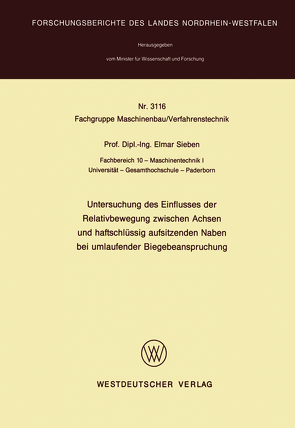 FORSCHUNGSBERICHTE DES LANDES NORDRHEIN-WESTFALEN

Herausgegeben

vom Minister für Wissenschaft und Forschung

Nr. 3116
Fachgruppe Maschinenbau/Verfahrenstechnik

Prof. Dipl.-Ing. Elmar Sieben

Fachbereich 10 – Maschinentechnik I
Universität – Gesamthochschule – Paderborn

Untersuchung des Einflusses der Relativbewegung zwischen Achsen und haftschlüssig aufsitzenden Naben bei umlaufender Biegebeanspruchung

WESTDEUTSCHER VERLAG